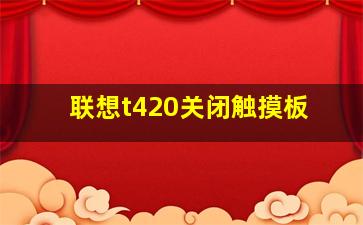 联想t420关闭触摸板